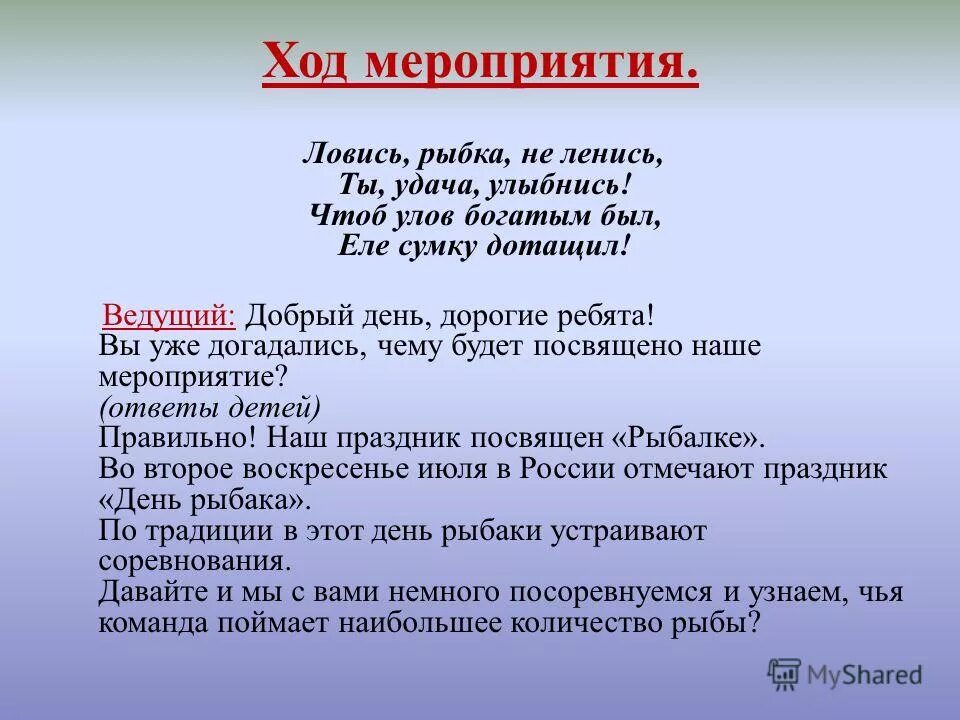 Ход мероприятия.

Ловись, рыбка, не ленись,
Ты, удача, улыбнись!
Чтоб улов богатым был,
Еле сумку дотащил!

Ведущий: Добрый день, дорогие ребята!
Вы уже догадались, чему будет посвящено наше мероприятие?
(ответы детей)
Правильно! Наш праздник посвящен «Рыбалке».
Во второе воскресенье июля в России отмечают праздник «День рыбака».
По традиции в этот день рыбаки устраивают соревнования.
Давайте и мы с вами немного посоревнуемся и узнаем, чья команда поймает наибольшее количество рыбы?

MyShared